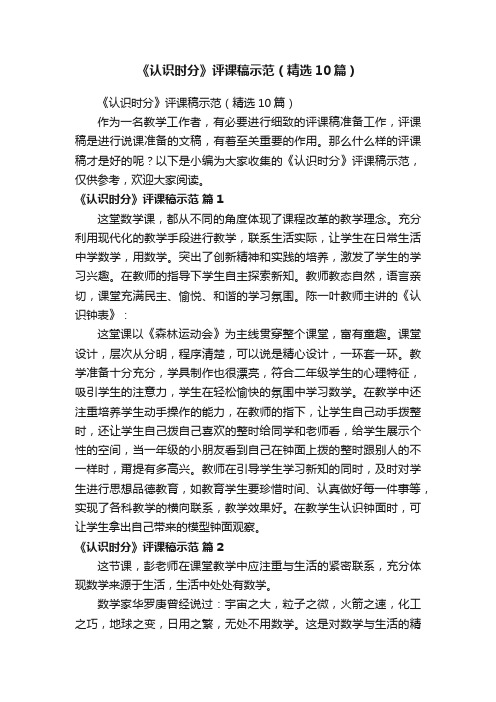 《认识时分》评课稿示范（精选10篇）

《认识时分》评课稿示范（精选10篇）

作为一名教学工作者，有必要进行细致的评课稿准备工作，评课稿是进行说课准备的文稿，有着至关重要的作用。那么什么样的评课稿才是好的呢？以下是小编为大家收集的《认识时分》评课稿示范，仅供参考，欢迎大家阅读。

《认识时分》评课稿示范 篇1

这堂数学课，都从不同的角度体现了课程改革的教学理念。充分利用现代化的教学手段进行教学，联系生活实际，让学生在日常生活中学数学，用数学。突出了创新精神和实践的培养，激发了学生的学习兴趣。在教师的指导下学生自主探索新知。教师教态自然，语言亲切，课堂充满民主、愉悦、和谐的学习氛围。陈一叶教师主讲的《认识钟表》：

这堂课以《森林运动会》为主线贯穿整个课堂，富有童趣。课堂设计，层次从分明，程序清楚，可以说是精心设计，一环套一环。教学准备十分充分，学具制作也很漂亮，符合二年级学生的心理特征，吸引学生的注意力，学生在轻松愉快的氛围中学习数学。在教学中还注重培养学生动手操作的能力，在教师的指下，让学生自己动手拨整时，还让学生自己拨自己喜欢的整时给同学和老师看，给学生展示个性的空间，当一年级的小朋友看到自己在钟面上拨的整时跟别人的不一样时，甭提有多高兴。教师在引导学生学习新知的同时，及时对学生进行思想品德教育，如教育学生要珍惜时间、认真做好每一件事等，实现了各科教学的横向联系，教学效果好。在教学生认识钟面时，可让学生拿出自己带来的模型钟面观察。

《认识时分》评课稿示范 篇2

这节课，彭老师在课堂教学中应注重与生活的紧密联系，充分体现数学来源于生活，生活中处处有数学。

数学家华罗庚曾经说过：宇宙之大，粒子之微，火箭之速，化工之巧，地球之变，日用之繁，无处不用数学。这是对数学与生活的精